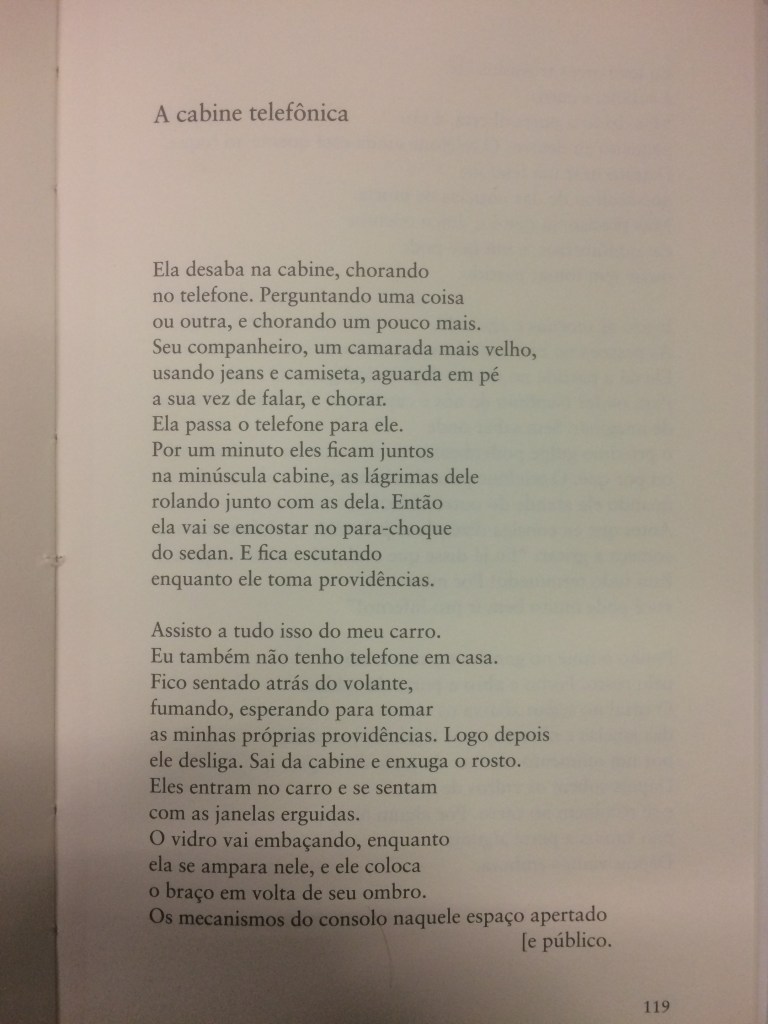 A cabine telefônica

Ela desaba na cabine, chorando
no telefone. Perguntando uma coisa
ou outra, e chorando um pouco mais.
Seu companheiro, um camarada mais velho,
usando jeans e camiseta, aguarda em pé
a sua vez de falar, e chorar.
Ela passa o telefone para ele.
Por um minuto eles ficam juntos
na minúscula cabine, as lágrimas dele
rolando junto com as dela. Então
ela vai se encostar no para-choque
do sedan. E fica escutando
enquanto ele toma providências.

Assisto a tudo isso do meu carro.
Eu também não tenho telefone em casa.
Fico sentado atrás do volante,
fumando, esperando para tomar
as minhas próprias providências. Logo depois
ele desliga. Sai da cabine e enxuga o rosto.
Eles entram no carro e se sentam
com as janelas erguidas.
O vidro vai embaçando, enquanto
ela se ampara nele, e ele coloca
o braço em volta de seu ombro.
Os mecanismos do consolo naquele espaço apertado
[e público.

119